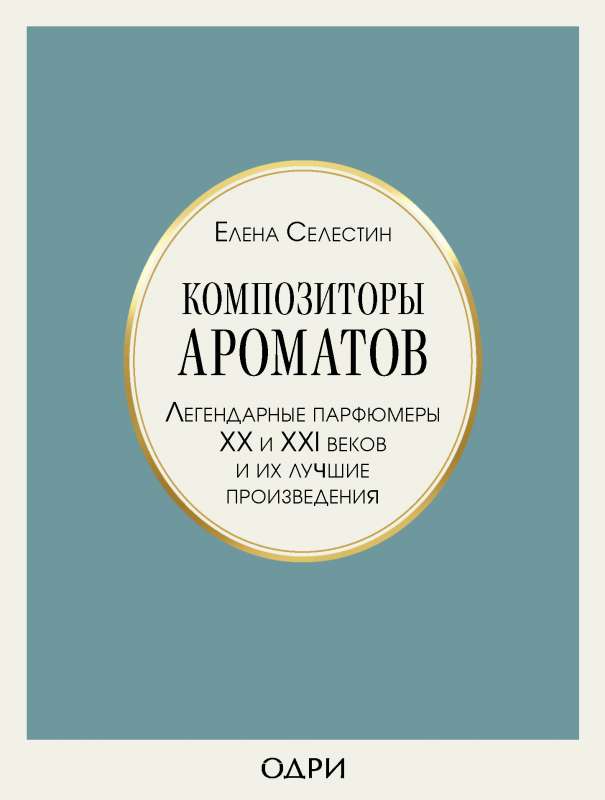 Елена Селестин

КОМПОЗИТОРЫ АРОМАТОВ

Легендарные парфюмеры XX и XXI веков и их лучшие произведения

ОДРИ